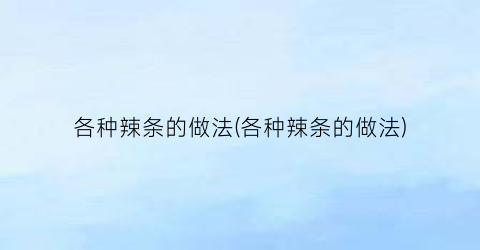 各种辣条的做法(各种辣条的做法)